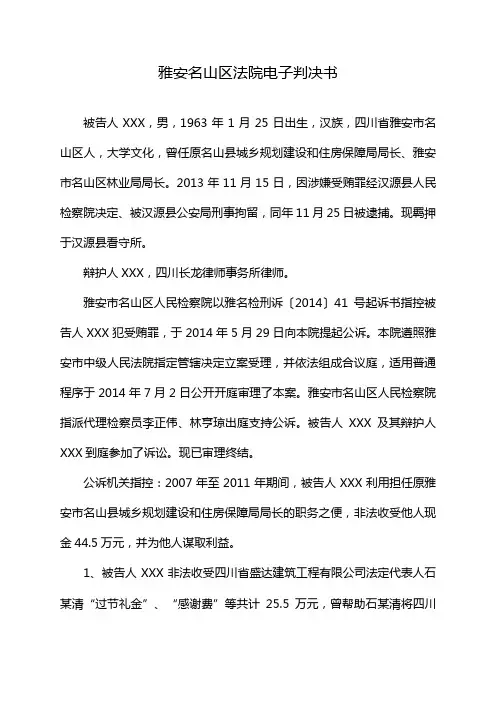 雅安名山区法院电子判决书

被告人 XXX，男，1963 年 1 月 25 日出生，汉族，四川省雅安市名山区人，大学文化，曾任原名山县城乡规划建设和住房保障局局长、雅安市名山区林业局局长。2013 年 11 月 15 日，因涉嫌受贿罪经汉源县人民检察院决定、被汉源县公安局刑事拘留，同年 11 月 25 日被逮捕。现羁押于汉源县看守所。

辩护人 XXX，四川长龙律师事务所律师。

雅安市名山区人民检察院以雅名检刑诉〔2014〕41 号起诉书指控被告人 XXX 犯受贿罪，于 2014 年 5 月 29 日向本院提起公诉。本院遵照雅安市中级人民法院指定管辖决定立案受理，并依法组成合议庭，适用普通程序于 2014 年 7 月 2 日公开开庭审理了本案。雅安市名山区人民检察院指派代理检察员李正伟、林亨琼出庭支持公诉。被告人 XXX 及其辩护人 XXX 到庭参加了诉讼。现已审理终结。

公诉机关指控：2007 年至 2011 年期间，被告人 XXX 利用担任原雅安市名山县城乡规划建设和住房保障局局长的职务之便，非法收受他人现金 44.5 万元，并为他人谋取利益。

1、被告人 XXX 非法收受四川省盛达建筑工程有限公司法定代表人石某清“过节礼金”、“感谢费”等共计 25.5 万元，曾帮助石某清将四川